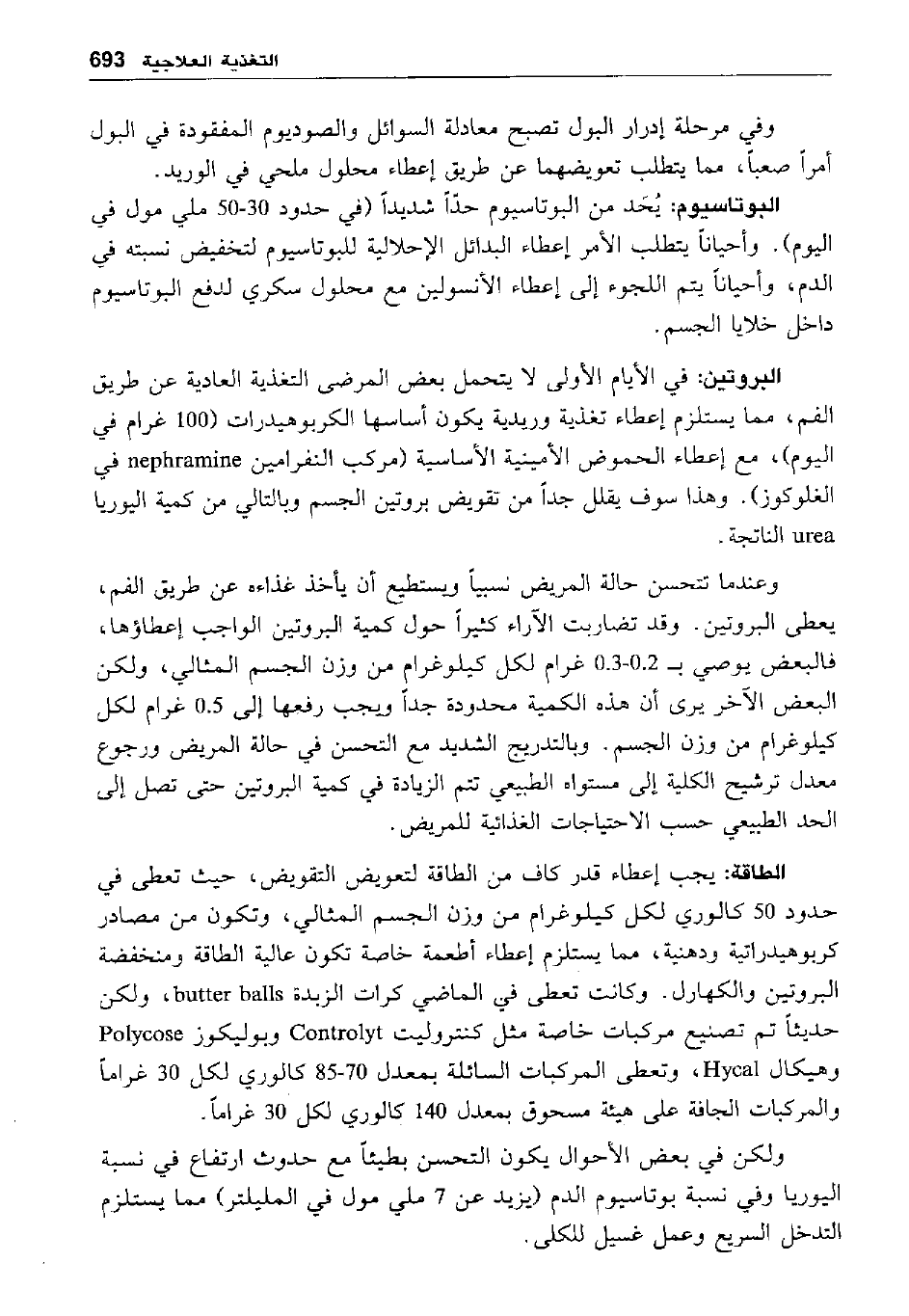 التغذية العلاجية 693

وفي مرحلة إدرار البول تصبح معادلة السوائل والصوديوم المفقودة في البول أمراً صعباً، مما يتطلب تعويضهما عن طريق إعطاء محلول ملحي في الوريد.

البوتاسيوم: يُحَد من البوتاسيوم حدّاً شديداً (في حدود 30-50 ملي مول في اليوم). وأحياناً يتطلب الأمر إعطاء البدائل الإحلالية للبوتاسيوم لتخفيض نسبته في الدم، وأحياناً يتم اللجوء إلى إعطاء الأنسولين مع محلول سكري لدفع البوتاسيوم داخل خلايا الجسم.

البروتين: في الأيام الأولى لا يتحمل بعض المرضى التغذية العادية عن طريق الفم، مما يستلزم إعطاء تغذية وريدية يكون أساسها الكربوهيدرات (100 غرام في اليوم)، مع إعطاء الحموض الأمينية الأساسية (مركب النفرامين nephramine في الغلوكوز). وهذا سوف يقلل جداً من تقويض بروتين الجسم وبالتالي من كمية اليوريا urea الناتجة.

وعندما تتحسن حالة المريض نسبياً ويستطيع أن يأخذ غذاءه عن طريق الفم، يعطى البروتين. وقد تضاربت الآراء كثيراً حول كمية البروتين الواجب إعطاؤها، فالبعض يوصي بـ 0.2-0.3 غرام لكل كيلوغرام من وزن الجسم المثالي، ولكن البعض الآخر يرى أن هذه الكمية محدودة جداً ويجب رفعها إلى 0.5 غرام لكل كيلوغرام من وزن الجسم. وبالتدريج الشديد مع التحسن في حالة المريض ورجوع معدل ترشيح الكلية إلى مستواه الطبيعي تتم الزيادة في كمية البروتين حتى تصل إلى الحد الطبيعي حسب الاحتياجات الغذائية للمريض.

الطاقة: يجب إعطاء قدر كاف من الطاقة لتعويض التقويض، حيث تعطى في حدود 50 كالوري لكل كيلوغرام من وزن الجسم المثالي، وتكون من مصادر كربوهيدراتية ودهنية، مما يستلزم إعطاء أطعمة خاصة تكون عالية الطاقة ومنخفضة البروتين والكهارل. وكانت تعطى في الماضي كرات الزبدة butter balls، ولكن حديثاً تم تصنيع مركبات خاصة مثل كنتروليت Controlyt وبوليكوز Polycose وهيكال Hycal، وتعطى المركبات السائلة بمعدل 70-85 كالوري لكل 30 غراماً والمركبات الجافة على هيئة مسحوق بمعدل 140 كالوري لكل 30 غراماً.

ولكن في بعض الأحوال يكون التحسن بطيئاً مع حدوث ارتفاع في نسبة اليوريا وفي نسبة بوتاسيوم الدم (يزيد عن 7 ملي مول في المليلتر) مما يستلزم التدخل السريع وعمل غسيل للكلى.